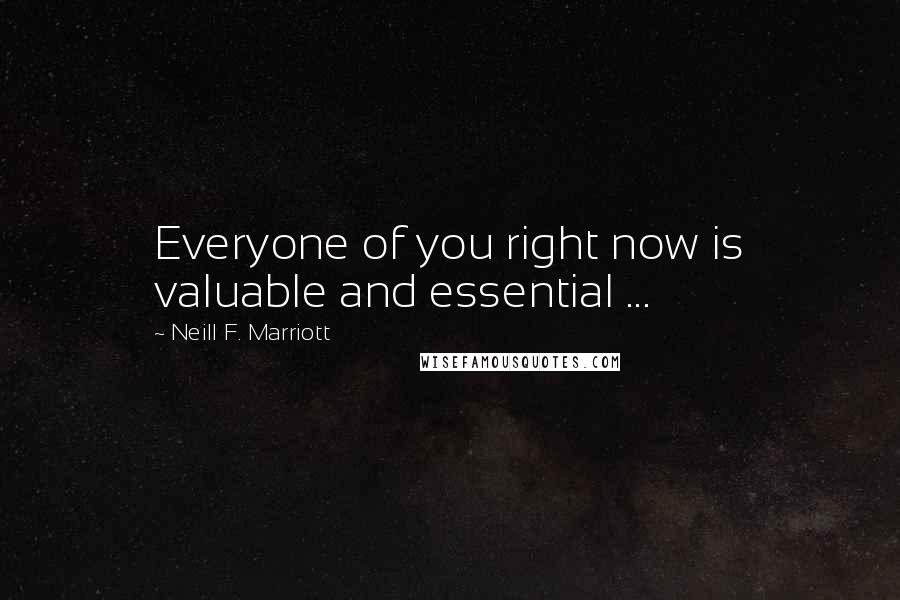 Everyone of you right now is valuable and essential ...

~ Neill F. Marriott

WISEFAMOUSQUOTES.COM